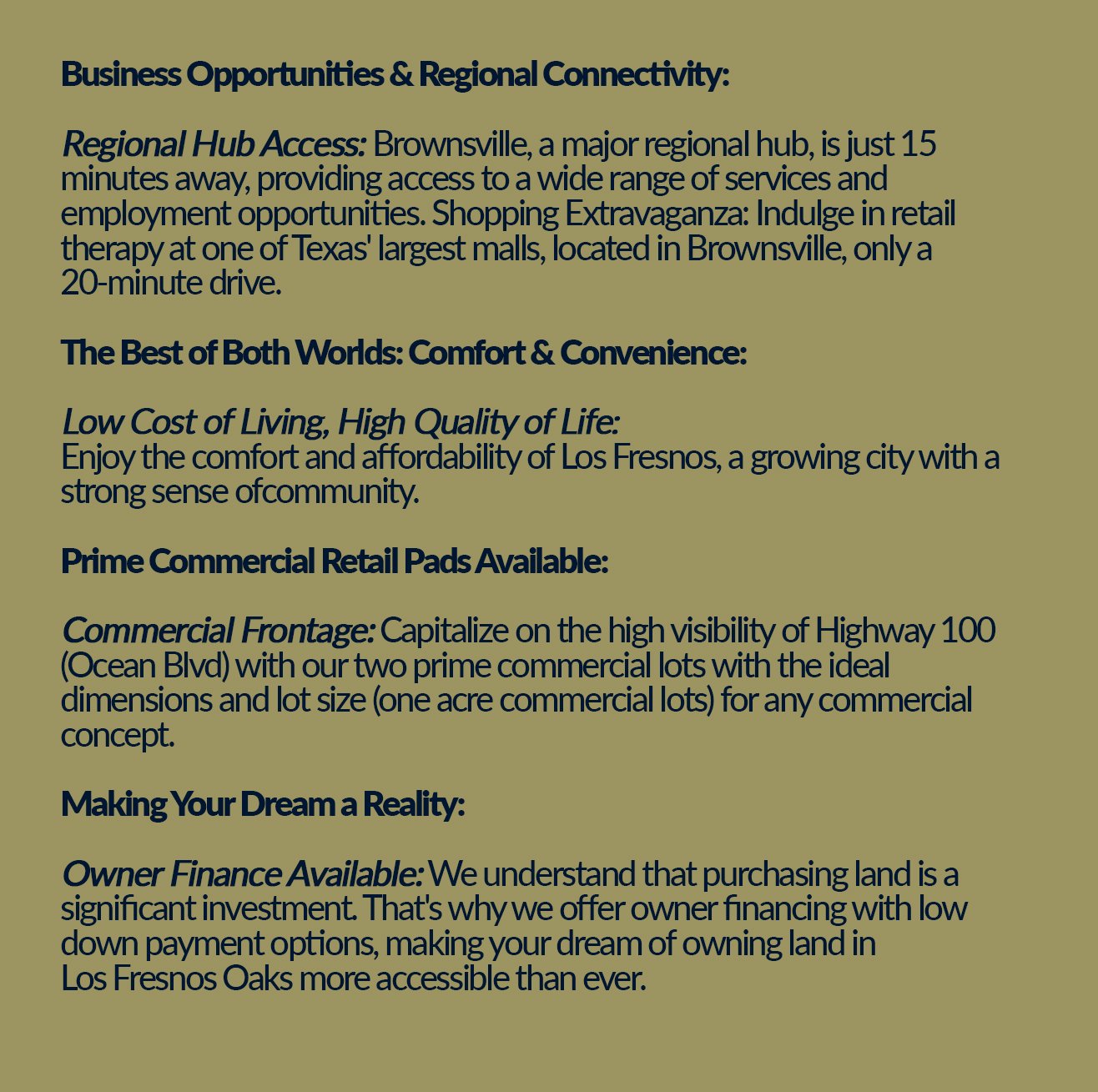 Business Opportunities & Regional Connectivity:

Regional Hub Access: Brownsville, a major regional hub, is just 15 minutes away, providing access to a wide range of services and employment opportunities. Shopping Extravaganza: Indulge in retail therapy at one of Texas' largest malls, located in Brownsville, only a 20-minute drive.

The Best of Both Worlds: Comfort & Convenience:

Low Cost of Living, High Quality of Life:
Enjoy the comfort and affordability of Los Fresnos, a growing city with a strong sense ofcommunity.

Prime Commercial Retail Pads Available:

Commercial Frontage: Capitalize on the high visibility of Highway 100 (Ocean Blvd) with our two prime commercial lots with the ideal dimensions and lot size (one acre commercial lots) for any commercial concept.

Making Your Dream a Reality:

Owner Finance Available: We understand that purchasing land is a significant investment. That's why we offer owner financing with low down payment options, making your dream of owning land in Los Fresnos Oaks more accessible than ever.